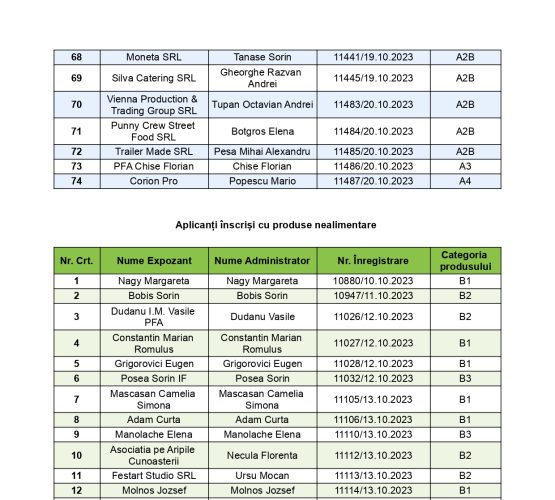 | 68 | Moneta SRL | Tanase Sorin | 11441/19.10.2023 | A2B |
|---|---|---|---|---|
| 69 | Silva Catering SRL | Gheorghe Razvan Andrei | 11445/19.10.2023 | A2B |
| 70 | Vienna Production & Trading Group SRL | Tupan Octavian Andrei | 11483/20.10.2023 | A2B |
| 71 | Punny Crew Street Food SRL | Botgros Elena | 11484/20.10.2023 | A2B |
| 72 | Trailer Made SRL | Pesa Mihai Alexandru | 11485/20.10.2023 | A2B |
| 73 | PFA Chise Florian | Chise Florian | 11486/20.10.2023 | A3 |
| 74 | Corion Pro | Popescu Mario | 11487/20.10.2023 | A4 |

Aplicanți înscriși cu produse nealimentare

| Nr. Crt. | Nume Expozant | Nume Administrator | Nr. Înregistrare | Categoria produsului |
|---|---|---|---|---|
| 1 | Nagy Margareta | Nagy Margareta | 10880/10.10.2023 | B1 |
| 2 | Bobis Sorin | Bobis Sorin | 10947/11.10.2023 | B2 |
| 3 | Dudanu I.M. Vasile PFA | Dudanu Vasile | 11026/12.10.2023 | B2 |
| 4 | Constantin Marian Romulus | Constantin Marian Romulus | 11027/12.10.2023 | B1 |
| 5 | Grigorovici Eugen | Grigorovici Eugen | 11028/12.10.2023 | B1 |
| 6 | Posea Sorin IF | Posea Sorin | 11032/12.10.2023 | B3 |
| 7 | Mascasan Camelia Simona | Mascasan Camelia Simona | 11105/13.10.2023 | B1 |
| 8 | Adam Curta | Adam Curta | 11106/13.10.2023 | B1 |
| 9 | Manolache Elena | Manolache Elena | 11110/13.10.2023 | B3 |
| 10 | Asociatia pe Aripile Cunoasterii | Necula Florenta | 11112/13.10.2023 | B2 |
| 11 | Festart Studio SRL | Ursu Mocan | 11113/13.10.2023 | B2 |
| 12 | Molnos Jozsef | Molnos Jozsef | 11114/13.10.2023 | B1 |